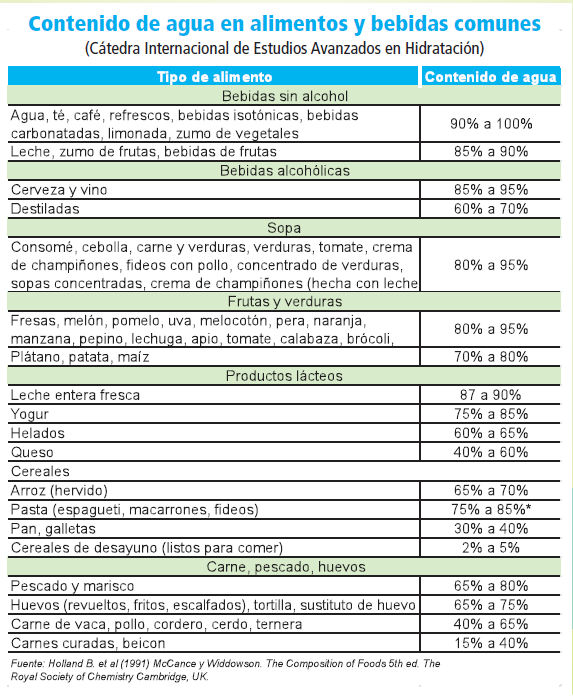 Contenido de agua en alimentos y bebidas comunes
(Cátedra Internacional de Estudios Avanzados en Hidratación)

| Tipo de alimento | Contenido de agua |
|---|---|
| Bebidas sin alcohol | |
| Agua, té, café, refrescos, bebidas isotónicas, bebidas carbonatadas, limonada, zumo de vegetales | 90% a 100% |
| Leche, zumo de frutas, bebidas de frutas | 85% a 90% |
| Bebidas alcohólicas | |
| Cerveza y vino | 85% a 95% |
| Destiladas | 60% a 70% |
| Sopa | |
| Consomé, cebolla, carne y verduras, verduras, tomate, crema de champiñones, fideos con pollo, concentrado de verduras, sopas concentradas, crema de champiñones (hecha con leche | 80% a 95% |
| Frutas y verduras | |
| Fresas, melón, pomelo, uva, melocotón, pera, naranja, manzana, pepino, lechuga, apio, tomate, calabaza, brócoli, | 80% a 95% |
| Plátano, patata, maíz | 70% a 80% |
| Productos lácteos | |
| Leche entera fresca | 87 a 90% |
| Yogur | 75% a 85% |
| Helados | 60% a 65% |
| Queso | 40% a 60% |
| Cereales | |
| Arroz (hervido) | 65% a 70% |
| Pasta (espagueti, macarrones, fideos) | 75% a 85%* |
| Pan, galletas | 30% a 40% |
| Cereales de desayuno (listos para comer) | 2% a 5% |
| Carne, pescado, huevos | |
| Pescado y marisco | 65% a 80% |
| Huevos (revueltos, fritos, escalfados), tortilla, sustituto de huevo | 65% a 75% |
| Carne de vaca, pollo, cordero, cerdo, ternera | 40% a 65% |
| Carnes curadas, beicon | 15% a 40% |

Fuente: Holland B. et al (1991) McCance y Widdowson. The Composition of Foods 5th ed. The Royal Society of Chemistry Cambridge, UK.